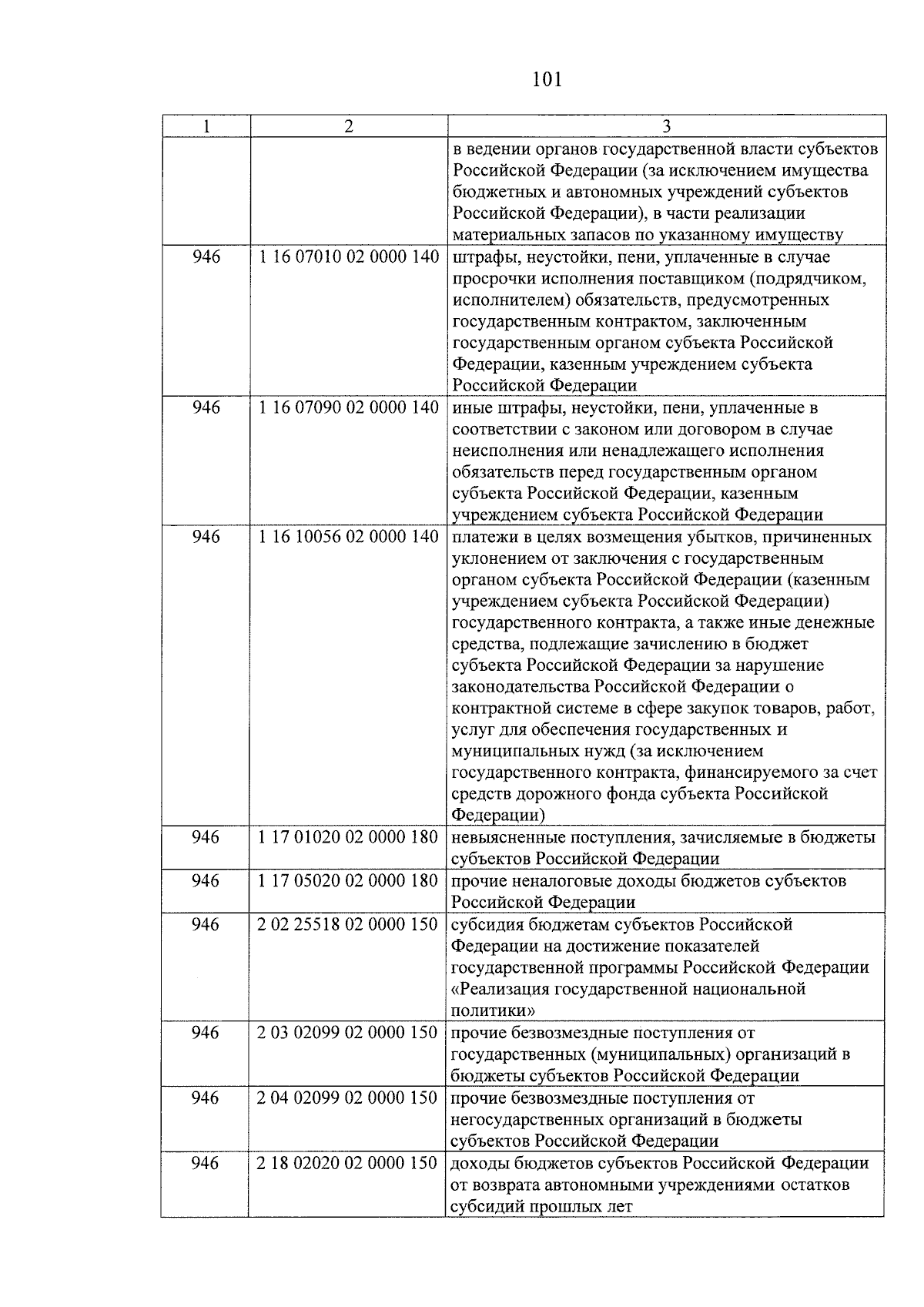 101

| 1 | 2 | 3 |
|---|---|---|
| | | в ведении органов государственной власти субъектов Российской Федерации (за исключением имущества бюджетных и автономных учреждений субъектов Российской Федерации), в части реализации материальных запасов по указанному имуществу |
| 946 | 1 16 07010 02 0000 140 | штрафы, неустойки, пени, уплаченные в случае просрочки исполнения поставщиком (подрядчиком, исполнителем) обязательств, предусмотренных государственным контрактом, заключенным государственным органом субъекта Российской Федерации, казенным учреждением субъекта Российской Федерации |
| 946 | 1 16 07090 02 0000 140 | иные штрафы, неустойки, пени, уплаченные в соответствии с законом или договором в случае неисполнения или ненадлежащего исполнения обязательств перед государственным органом субъекта Российской Федерации, казенным учреждением субъекта Российской Федерации |
| 946 | 1 16 10056 02 0000 140 | платежи в целях возмещения убытков, причиненных уклонением от заключения с государственным органом субъекта Российской Федерации (казенным учреждением субъекта Российской Федерации) государственного контракта, а также иные денежные средства, подлежащие зачислению в бюджет субъекта Российской Федерации за нарушение законодательства Российской Федерации о контрактной системе в сфере закупок товаров, работ, услуг для обеспечения государственных и муниципальных нужд (за исключением государственного контракта, финансируемого за счет средств дорожного фонда субъекта Российской Федерации) |
| 946 | 1 17 01020 02 0000 180 | невыясненные поступления, зачисляемые в бюджеты субъектов Российской Федерации |
| 946 | 1 17 05020 02 0000 180 | прочие неналоговые доходы бюджетов субъектов Российской Федерации |
| 946 | 2 02 25518 02 0000 150 | субсидия бюджетам субъектов Российской Федерации на достижение показателей государственной программы Российской Федерации «Реализация государственной национальной политики» |
| 946 | 2 03 02099 02 0000 150 | прочие безвозмездные поступления от государственных (муниципальных) организаций в бюджеты субъектов Российской Федерации |
| 946 | 2 04 02099 02 0000 150 | прочие безвозмездные поступления от негосударственных организаций в бюджеты субъектов Российской Федерации |
| 946 | 2 18 02020 02 0000 150 | доходы бюджетов субъектов Российской Федерации от возврата автономными учреждениями остатков субсидий прошлых лет |